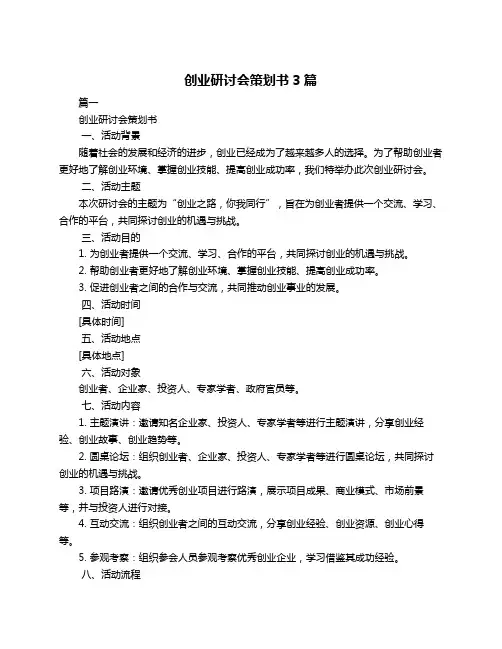 创业研讨会策划书 3 篇

篇一

创业研讨会策划书

一、活动背景

随着社会的发展和经济的进步，创业已经成为了越来越多人的选择。为了帮助创业者更好地了解创业环境、掌握创业技能、提高创业成功率，我们特举办此次创业研讨会。

二、活动主题

本次研讨会的主题为“创业之路，你我同行”，旨在为创业者提供一个交流、学习、合作的平台，共同探讨创业的机遇与挑战。

三、活动目的

1. 为创业者提供一个交流、学习、合作的平台，共同探讨创业的机遇与挑战。

2. 帮助创业者更好地了解创业环境、掌握创业技能、提高创业成功率。

3. 促进创业者之间的合作与交流，共同推动创业事业的发展。

四、活动时间

[具体时间]

五、活动地点

[具体地点]

六、活动对象

创业者、企业家、投资人、专家学者、政府官员等。

七、活动内容

1. 主题演讲：邀请知名企业家、投资人、专家学者等进行主题演讲，分享创业经验、创业故事、创业趋势等。

2. 圆桌论坛：组织创业者、企业家、投资人、专家学者等进行圆桌论坛，共同探讨创业的机遇与挑战。

3. 项目路演：邀请优秀创业项目进行路演，展示项目成果、商业模式、市场前景等，并与投资人进行对接。

4. 互动交流：组织创业者之间的互动交流，分享创业经验、创业资源、创业心得等。

5. 参观考察：组织参会人员参观考察优秀创业企业，学习借鉴其成功经验。

八、活动流程